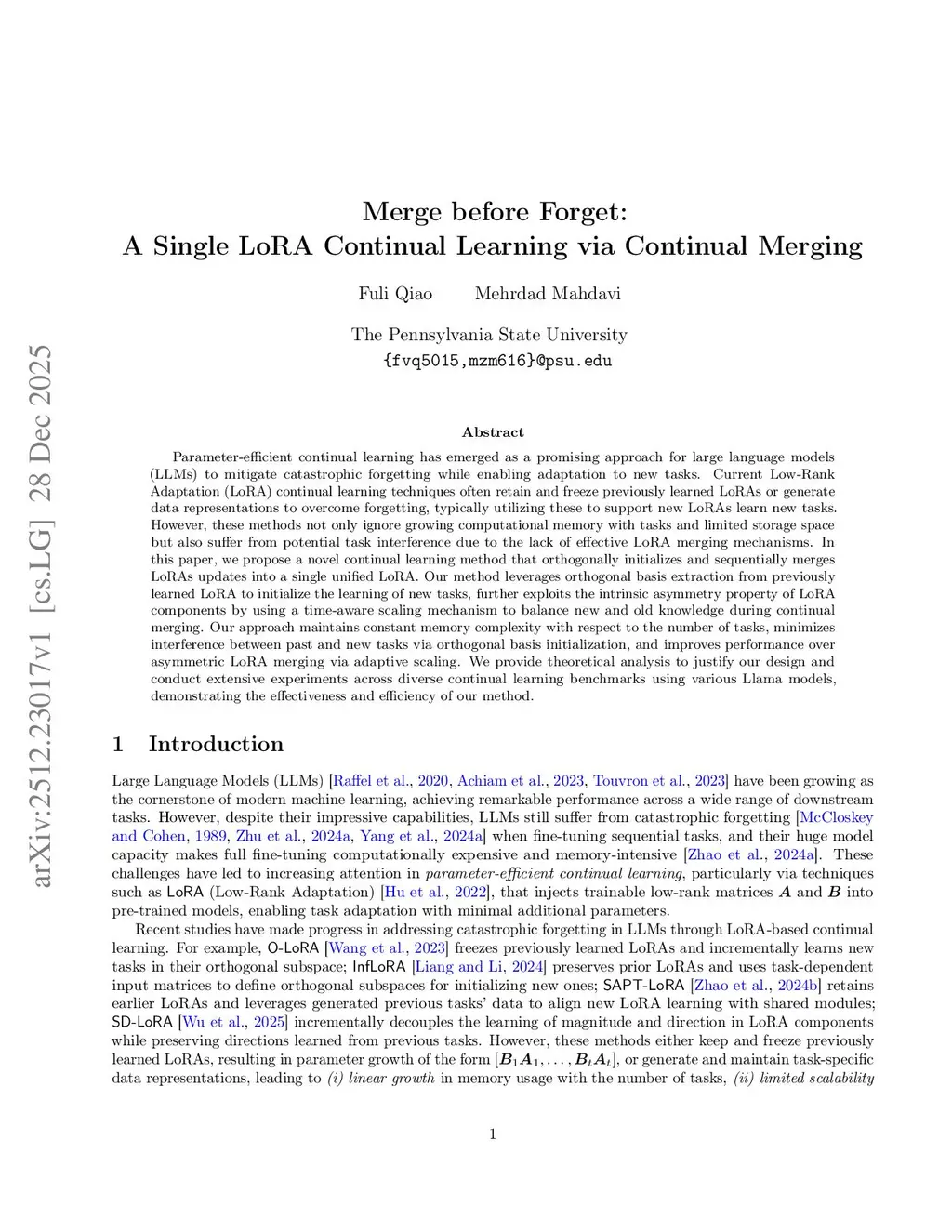 arXiv:2512.23017v1 [cs.LG] 28 Dec 2025

Merge before Forget:
A Single LoRA Continual Learning via Continual Merging

Fuli Qiao Mehrdad Mahdavi

The Pennsylvania State University
{fvq5015,mzm616}@psu.edu

Abstract

Parameter-efficient continual learning has emerged as a promising approach for large language models (LLMs) to mitigate catastrophic forgetting while enabling adaptation to new tasks. Current Low-Rank Adaptation (LoRA) continual learning techniques often retain and freeze previously learned LoRAs or generate data representations to overcome forgetting, typically utilizing these to support new LoRAs learn new tasks. However, these methods not only ignore growing computational memory with tasks and limited storage space but also suffer from potential task interference due to the lack of effective LoRA merging mechanisms. In this paper, we propose a novel continual learning method that orthogonally initializes and sequentially merges LoRAs updates into a single unified LoRA. Our method leverages orthogonal basis extraction from previously learned LoRA to initialize the learning of new tasks, further exploits the intrinsic asymmetry property of LoRA components by using a time-aware scaling mechanism to balance new and old knowledge during continual merging. Our approach maintains constant memory complexity with respect to the number of tasks, minimizes interference between past and new tasks via orthogonal basis initialization, and improves performance over asymmetric LoRA merging via adaptive scaling. We provide theoretical analysis to justify our design and conduct extensive experiments across diverse continual learning benchmarks using various Llama models, demonstrating the effectiveness and efficiency of our method.

1 Introduction

Large Language Models (LLMs) [Raffel et al., 2020, Achiam et al., 2023, Touvron et al., 2023] have been growing as the cornerstone of modern machine learning, achieving remarkable performance across a wide range of downstream tasks. However, despite their impressive capabilities, LLMs still suffer from catastrophic forgetting [McCloskey and Cohen, 1989, Zhu et al., 2024a, Yang et al., 2024a] when fine-tuning sequential tasks, and their huge model capacity makes full fine-tuning computationally expensive and memory-intensive [Zhao et al., 2024a]. These challenges have led to increasing attention in parameter-efficient continual learning, particularly via techniques such as LoRA (Low-Rank Adaptation) [Hu et al., 2022], that injects trainable low-rank matrices $\boldsymbol{A}$ and $\boldsymbol{B}$ into pre-trained models, enabling task adaptation with minimal additional parameters.

Recent studies have made progress in addressing catastrophic forgetting in LLMs through LoRA-based continual learning. For example, O-LoRA [Wang et al., 2023] freezes previously learned LoRAs and incrementally learns new tasks in their orthogonal subspace; InfLoRA [Liang and Li, 2024] preserves prior LoRAs and uses task-dependent input matrices to define orthogonal subspaces for initializing new ones; SAPT-LoRA [Zhao et al., 2024b] retains earlier LoRAs and leverages generated previous tasks' data to align new LoRA learning with shared modules; SD-LoRA [Wu et al., 2025] incrementally decouples the learning of magnitude and direction in LoRA components while preserving directions learned from previous tasks. However, these methods either keep and freeze previously learned LoRAs, resulting in parameter growth of the form $[\boldsymbol{B}_1\boldsymbol{A}_1, \ldots, \boldsymbol{B}_t\boldsymbol{A}_t]$, or generate and maintain task-specific data representations, leading to (i) linear growth in memory usage with the number of tasks, (ii) limited scalability

1